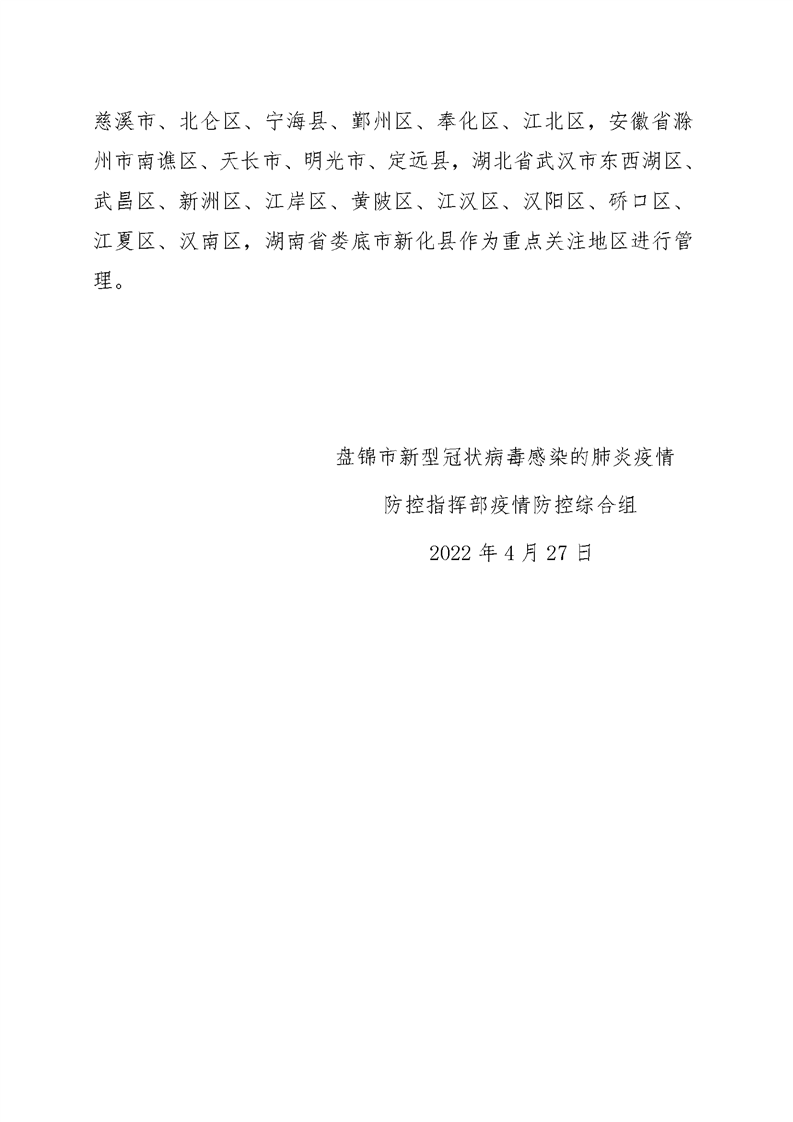 慈溪市、北仑区、宁海县、鄞州区、奉化区、江北区，安徽省滁州市南谯区、天长市、明光市、定远县，湖北省武汉市东西湖区、武昌区、新洲区、江岸区、黄陂区、江汉区、汉阳区、硚口区、江夏区、汉南区，湖南省娄底市新化县作为重点关注地区进行管理。

盘锦市新型冠状病毒感染的肺炎疫情
防控指挥部疫情防控综合组
2022 年 4 月 27 日